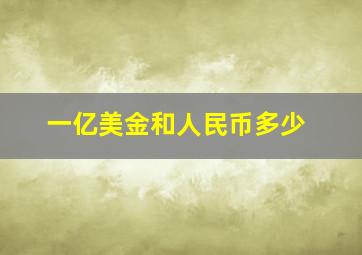 一亿美金和人民币多少